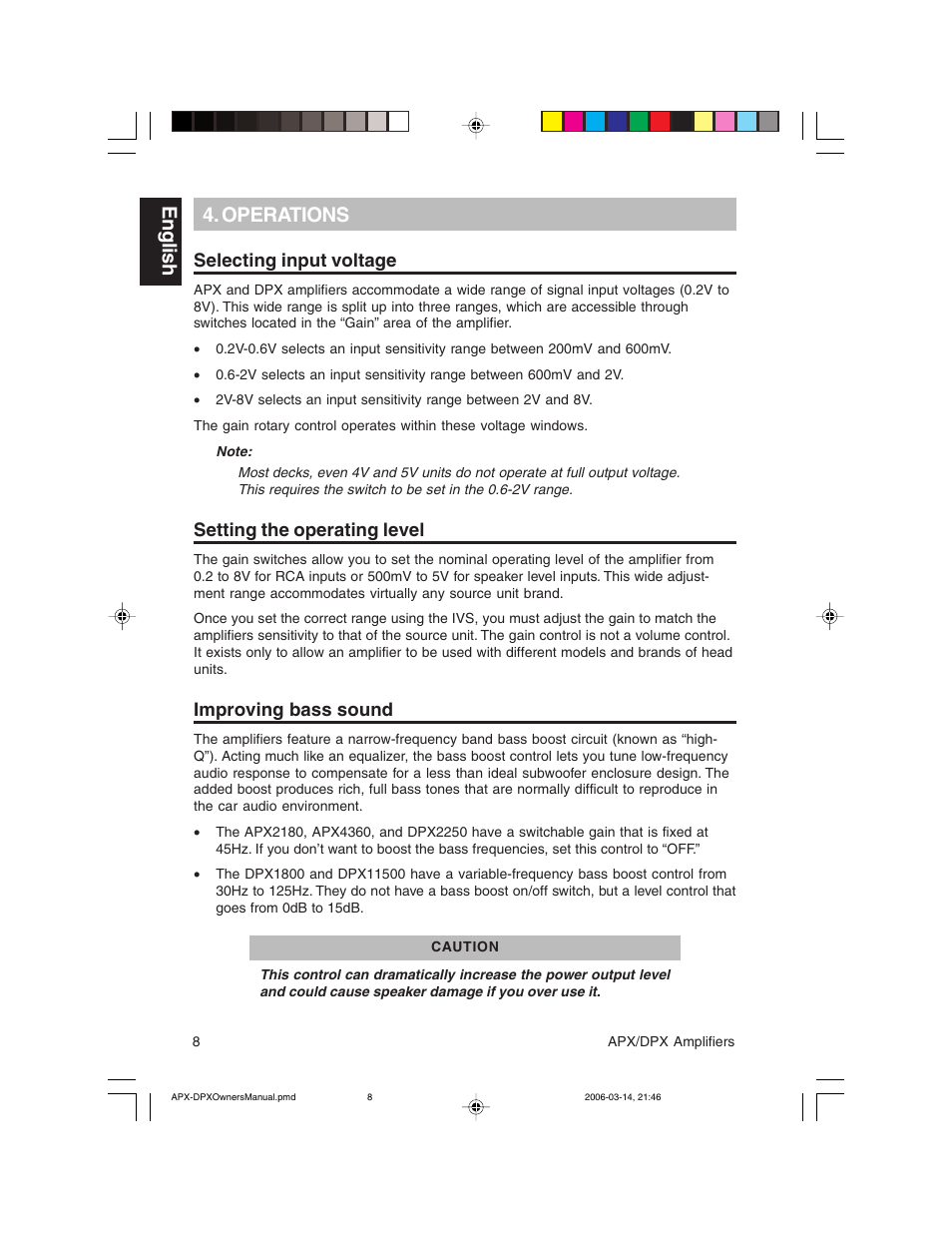 English

4. OPERATIONS

Selecting input voltage

APX and DPX amplifiers accommodate a wide range of signal input voltages (0.2V to 8V). This wide range is split up into three ranges, which are accessible through switches located in the “Gain” area of the amplifier.

• 0.2V-0.6V selects an input sensitivity range between 200mV and 600mV.

• 0.6-2V selects an input sensitivity range between 600mV and 2V.

• 2V-8V selects an input sensitivity range between 2V and 8V.

The gain rotary control operates within these voltage windows.

Note:

Most decks, even 4V and 5V units do not operate at full output voltage. This requires the switch to be set in the 0.6-2V range.

Setting the operating level

The gain switches allow you to set the nominal operating level of the amplifier from 0.2 to 8V for RCA inputs or 500mV to 5V for speaker level inputs. This wide adjustment range accommodates virtually any source unit brand.

Once you set the correct range using the IVS, you must adjust the gain to match the amplifiers sensitivity to that of the source unit. The gain control is not a volume control. It exists only to allow an amplifier to be used with different models and brands of head units.

Improving bass sound

The amplifiers feature a narrow-frequency band bass boost circuit (known as “high-Q”). Acting much like an equalizer, the bass boost control lets you tune low-frequency audio response to compensate for a less than ideal subwoofer enclosure design. The added boost produces rich, full bass tones that are normally difficult to reproduce in the car audio environment.

• The APX2180, APX4360, and DPX2250 have a switchable gain that is fixed at 45Hz. If you don’t want to boost the bass frequencies, set this control to “OFF.”

• The DPX1800 and DPX11500 have a variable-frequency bass boost control from 30Hz to 125Hz. They do not have a bass boost on/off switch, but a level control that goes from 0dB to 15dB.

CAUTION

This control can dramatically increase the power output level and could cause speaker damage if you over use it.

8

APX/DPX Amplifiers

APX-DPXOwnersManual.pmd 8 2006-03-14, 21:46